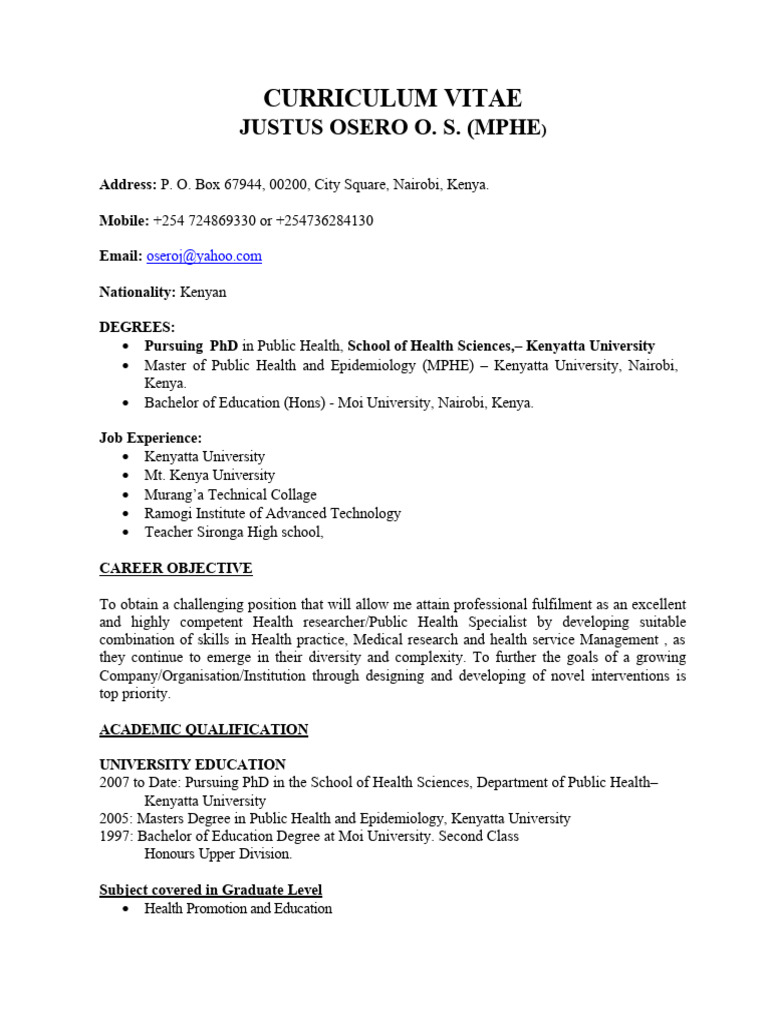 CURRICULUM VITAE
JUSTUS OSERO O. S. (MPHE)

Address: P. O. Box 67944, 00200, City Square, Nairobi, Kenya.

Mobile: +254 724869330 or +254736284130

Email: oseroj@yahoo.com

Nationality: Kenyan

DEGREES:
• Pursuing PhD in Public Health, School of Health Sciences,– Kenyatta University
• Master of Public Health and Epidemiology (MPHE) – Kenyatta University, Nairobi, Kenya.
• Bachelor of Education (Hons) - Moi University, Nairobi, Kenya.

Job Experience:
• Kenyatta University
• Mt. Kenya University
• Murang'a Technical Collage
• Ramogi Institute of Advanced Technology
• Teacher Sironga High school,

CAREER OBJECTIVE

To obtain a challenging position that will allow me attain professional fulfilment as an excellent and highly competent Health researcher/Public Health Specialist by developing suitable combination of skills in Health practice, Medical research and health service Management , as they continue to emerge in their diversity and complexity. To further the goals of a growing Company/Organisation/Institution through designing and developing of novel interventions is top priority.

ACADEMIC QUALIFICATION

UNIVERSITY EDUCATION
2007 to Date: Pursuing PhD in the School of Health Sciences, Department of Public Health– Kenyatta University
2005: Masters Degree in Public Health and Epidemiology, Kenyatta University
1997: Bachelor of Education Degree at Moi University. Second Class Honours Upper Division.

Subject covered in Graduate Level
• Health Promotion and Education